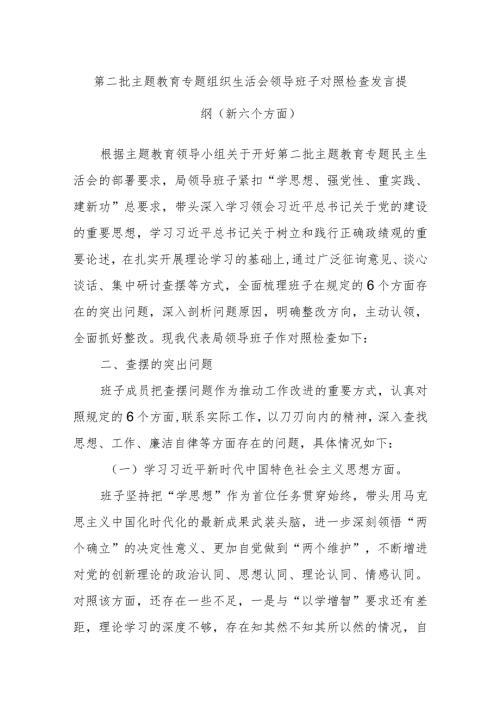 第二批主题教育专题组织生活会领导班子对照检查发言提纲（新六个方面）

根据主题教育领导小组关于开好第二批主题教育专题民主生活会的部署要求，局领导班子紧扣“学思想、强党性、重实践、建新功”总要求，带头深入学习领会习近平总书记关于党的建设的重要思想，学习习近平总书记关于树立和践行正确政绩观的重要论述，在扎实开展理论学习的基础上，通过广泛征询意见、谈心谈话、集中研讨查摆等方式，全面梳理班子在规定的6个方面存在的突出问题，深入剖析问题原因，明确整改方向，主动认领，全面抓好整改。现我代表局领导班子作对照检查如下：

二、查摆的突出问题

班子成员把查摆问题作为推动工作改进的重要方式，认真对照规定的6个方面，联系实际工作，以刀刃向内的精神，深入查找思想、工作、廉洁自律等方面存在的问题，具体情况如下：

（一）学习习近平新时代中国特色社会主义思想方面。

班子坚持把“学思想”作为首位任务贯穿始终，带头用马克思主义中国化时代化的最新成果武装头脑，进一步深刻领悟“两个确立”的决定性意义、更加自觉做到“两个维护”，不断增进对党的创新理论的政治认同、思想认同、理论认同、情感认同。对照该方面，还存在一些不足，一是与“以学增智”要求还有差距，理论学习的深度不够，存在知其然不知其所以然的情况，自